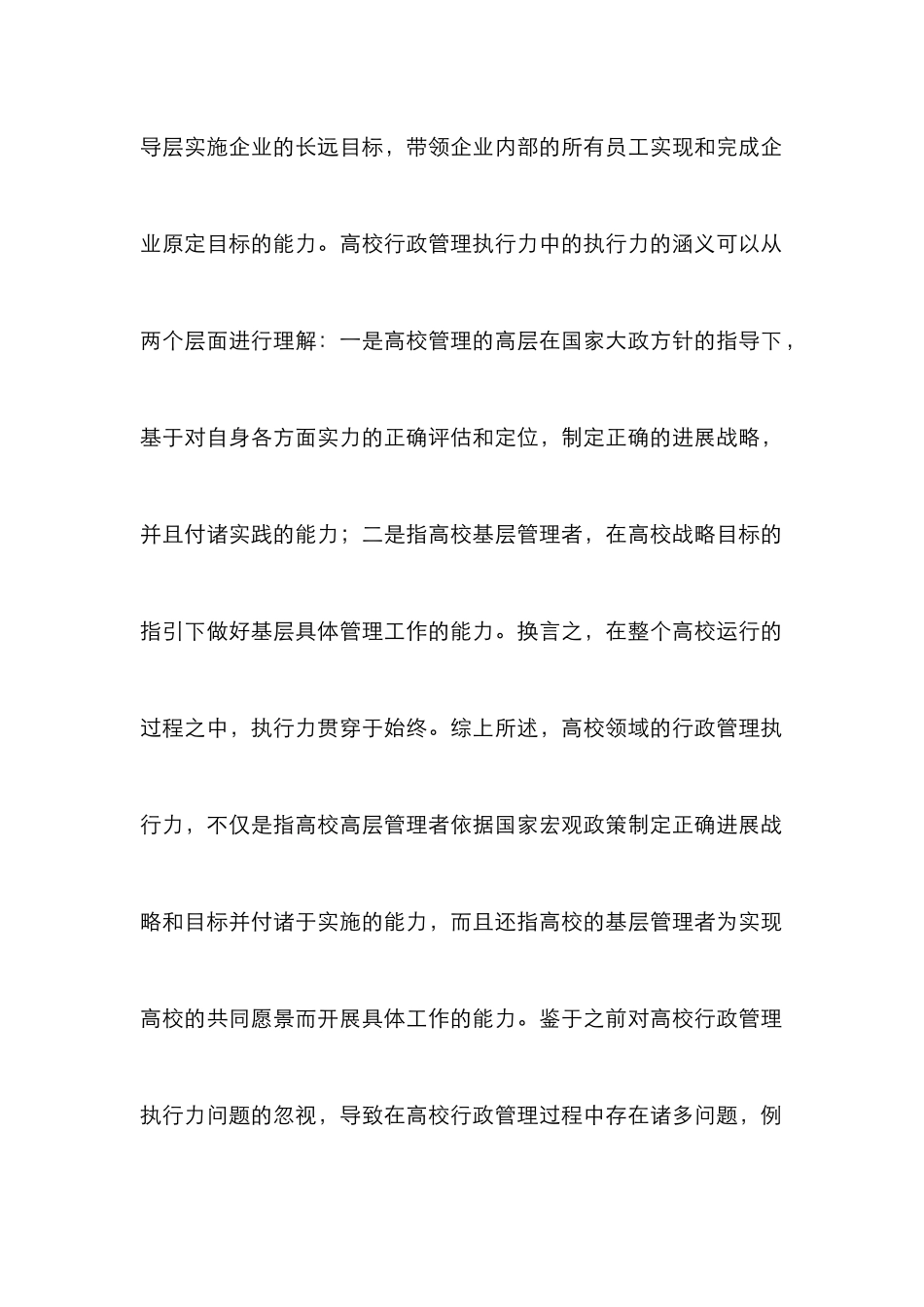 导层实施企业的长远目标，带领企业内部的所有员工实现和完成企业原定目标的能力。高校行政管理执行力中的执行力的涵义可以从两个层面进行理解：一是高校管理的高层在国家大政方针的指导下，基于对自身各方面实力的正确评估和定位，制定正确的进展战略，并且付诸实践的能力；二是指高校基层管理者，在高校战略目标的指引下做好基层具体管理工作的能力。换言之，在整个高校运行的过程之中，执行力贯穿于始终。综上所述，高校领域的行政管理执行力，不仅是指高校高层管理者依据国家宏观政策制定正确进展战略和目标并付诸于实施的能力，而且还指高校的基层管理者为实现高校的共同愿景而开展具体工作的能力。鉴于之前对高校行政管理执行力问题的忽视，导致在高校行政管理过程中存在诸多问题，例